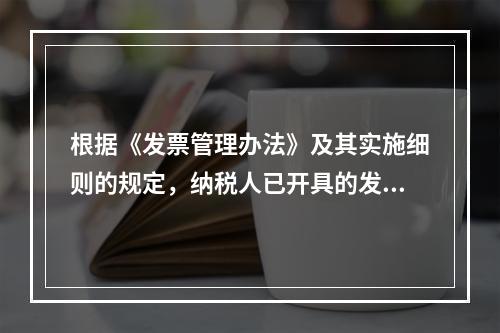 根据《发票管理办法》及其实施细则的规定，纳税人已开具的发...